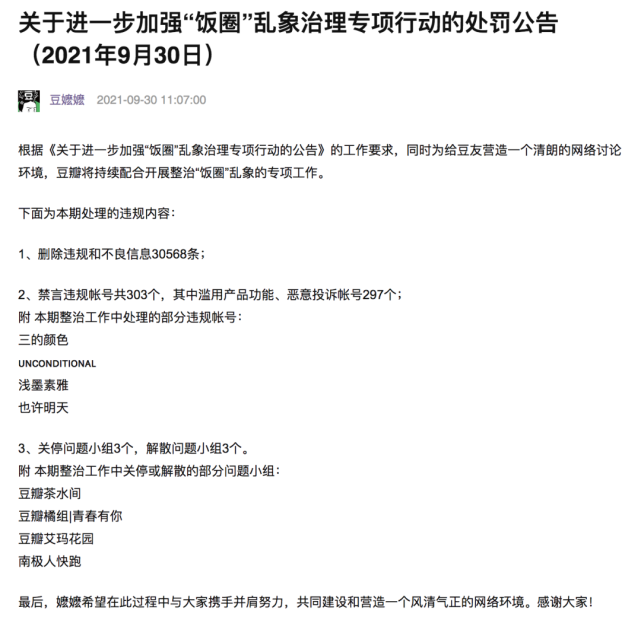 关于进一步加强“饭圈”乱象治理专项行动的处罚公告（2021年9月30日）

豆嬷嬷 2021-09-30 11:07:00

根据《关于进一步加强“饭圈”乱象治理专项行动的公告》的工作要求，同时为给豆友营造一个清朗的网络讨论环境，豆瓣将持续配合开展整治“饭圈”乱象的专项工作。

下面为本期处理的违规内容：

1、删除违规和不良信息30568条；

2、禁言违规帐号共303个，其中滥用产品功能、恶意投诉帐号297个；
附 本期整治工作中处理的部分违规帐号：
三的颜色
UNCONDITIONAL
浅墨素雅
也许明天

3、关停问题小组3个，解散问题小组3个。
附 本期整治工作中关停或解散的部分问题小组：
豆瓣茶水间
豆瓣橘组|青春有你
豆瓣艾玛花园
南极人快跑

最后，嬷嬷希望在此过程中与大家携手并肩努力，共同建设和营造一个风清气正的网络环境。感谢大家！